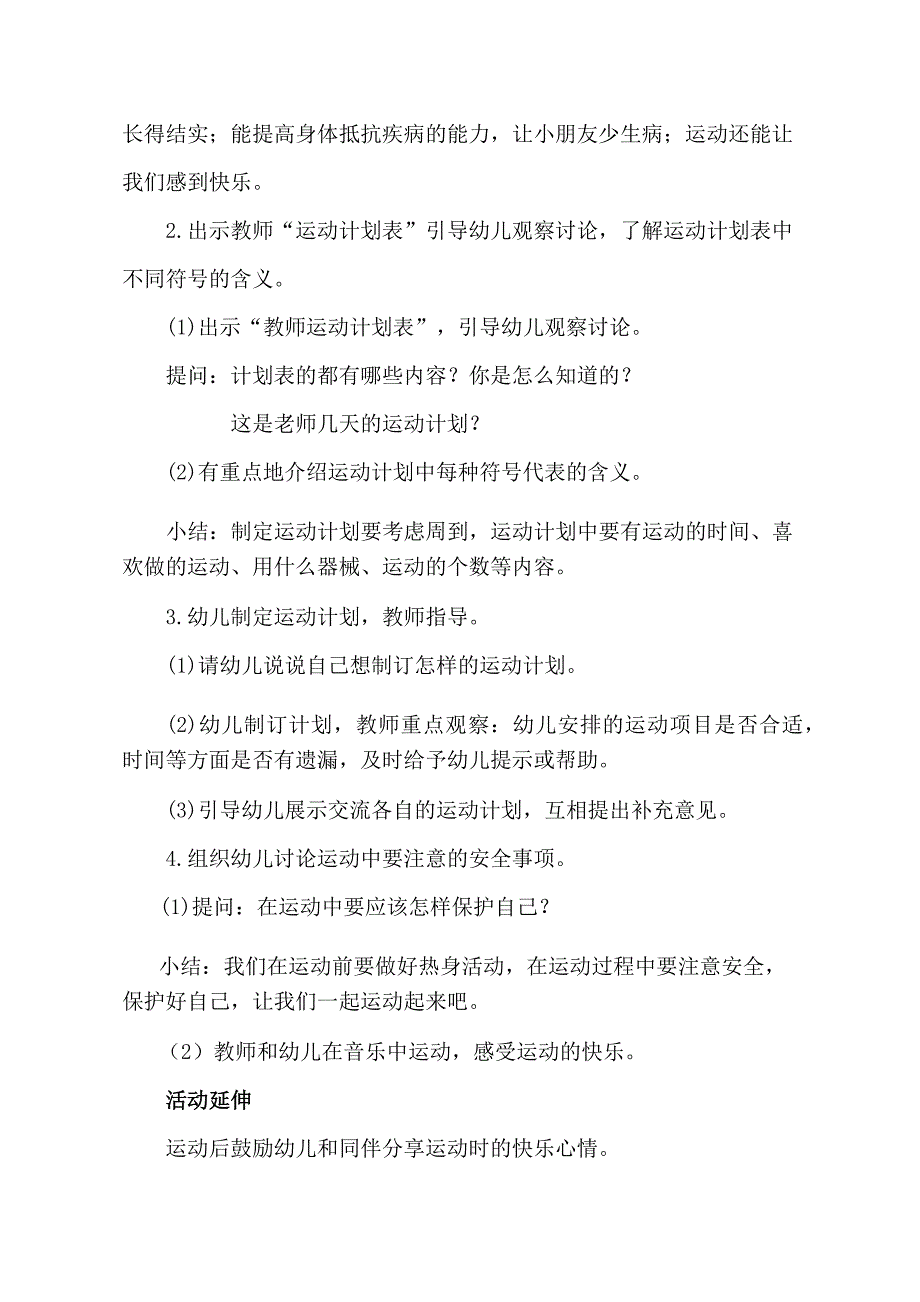 长得结实；能提高身体抵抗疾病的能力，让小朋友少生病；运动还能让我们感到快乐。

2.出示教师“运动计划表”引导幼儿观察讨论，了解运动计划表中不同符号的含义。

(1)出示“教师运动计划表”，引导幼儿观察讨论。

提问：计划表的都有哪些内容？你是怎么知道的？

这是老师几天的运动计划？

(2)有重点地介绍运动计划中每种符号代表的含义。

小结：制定运动计划要考虑周到，运动计划中要有运动的时间、喜欢做的运动、用什么器械、运动的个数等内容。

3.幼儿制定运动计划，教师指导。

(1)请幼儿说说自己想制订怎样的运动计划。

(2)幼儿制订计划，教师重点观察：幼儿安排的运动项目是否合适，时间等方面是否有遗漏，及时给予幼儿提示或帮助。

(3)引导幼儿展示交流各自的运动计划，互相提出补充意见。

4.组织幼儿讨论运动中要注意的安全事项。

(1)提问：在运动中要应该怎样保护自己？

小结：我们在运动前要做好热身活动，在运动过程中要注意安全，保护好自己，让我们一起运动起来吧。

（2）教师和幼儿在音乐中运动，感受运动的快乐。

活动延伸

运动后鼓励幼儿和同伴分享运动时的快乐心情。